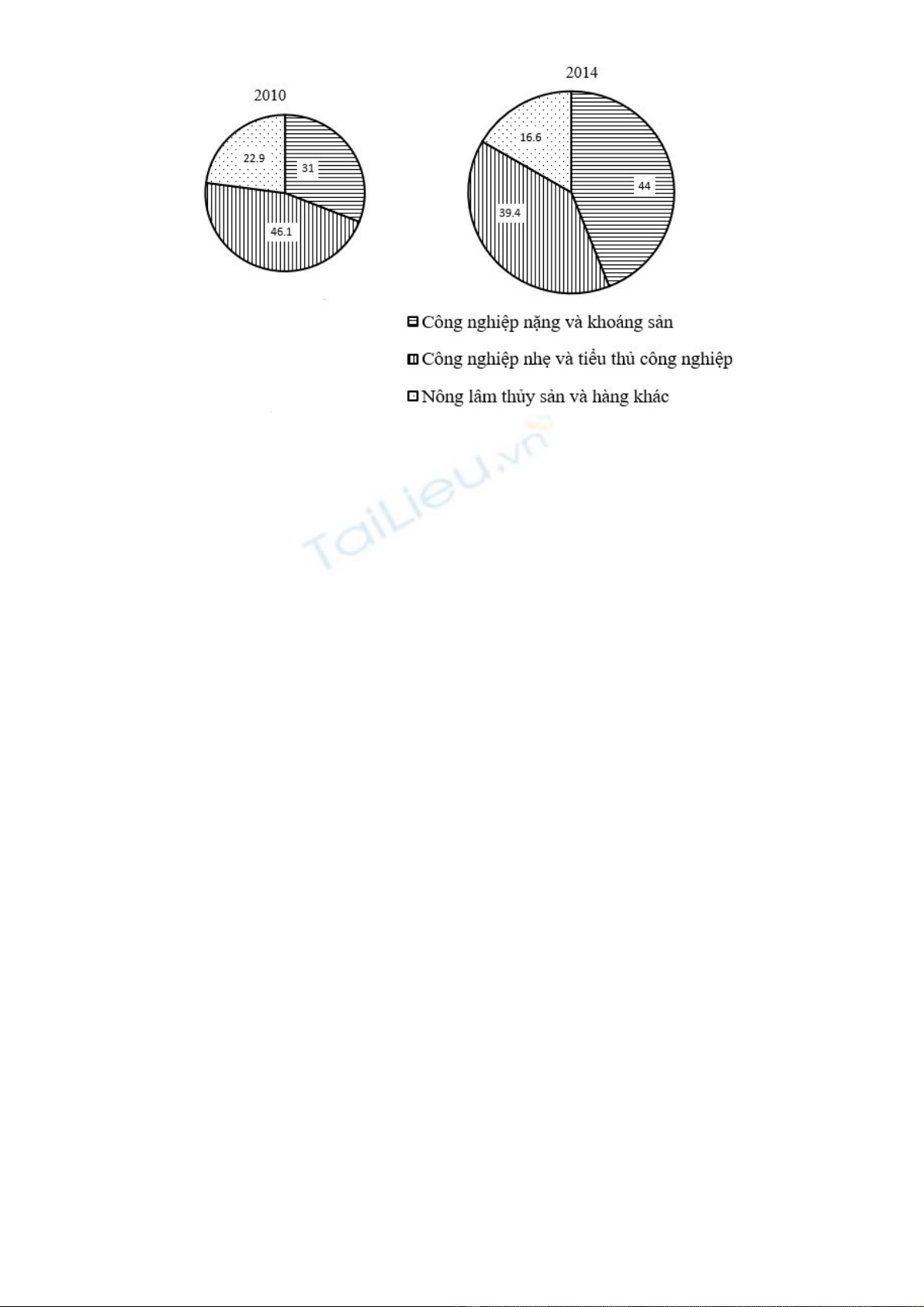 2010

22.9

31

46.1

2014

16.6

44

39.4

Công nghiệp nặng và khoáng sản

Công nghiệp nhẹ và tiểu thủ công nghiệp

Nông lâm thủy sản và hàng khác

TaiLieu.vn